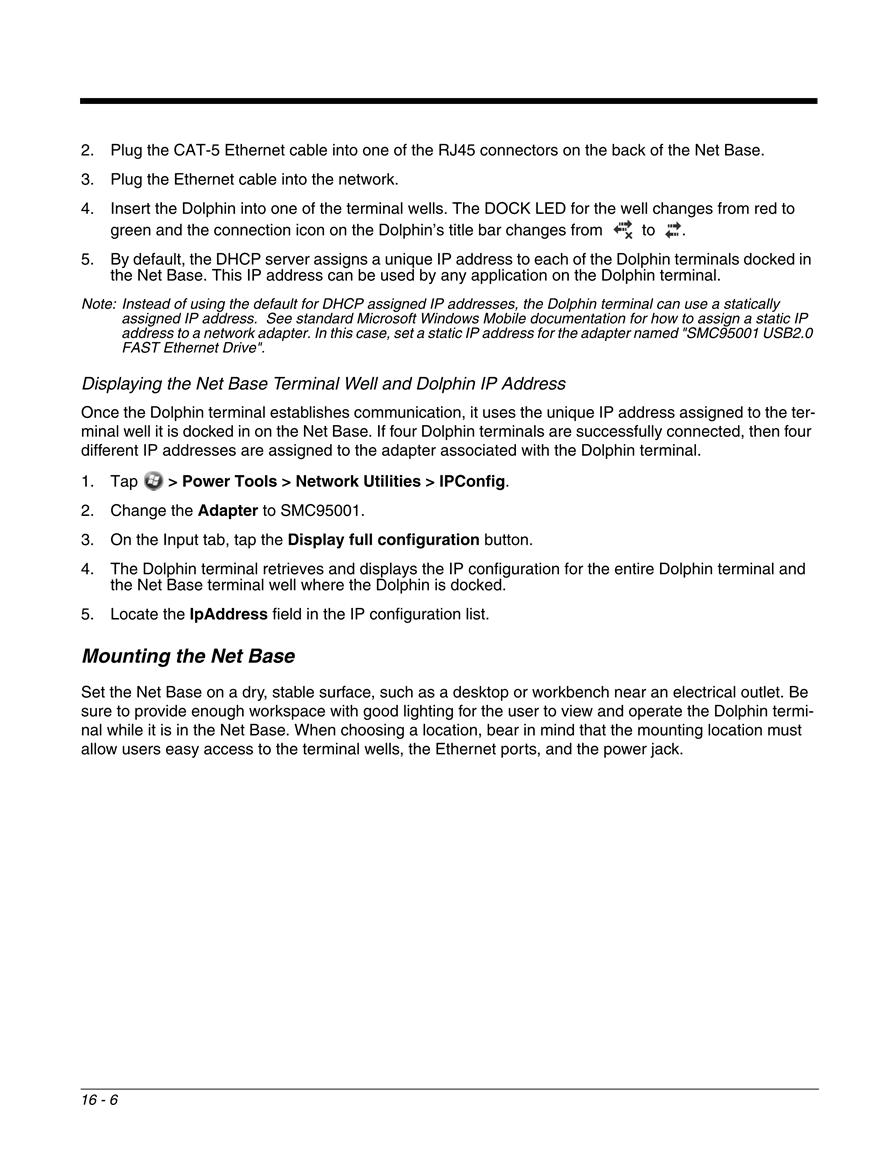 2. Plug the CAT-5 Ethernet cable into one of the RJ45 connectors on the back of the Net Base.

3. Plug the Ethernet cable into the network.

4. Insert the Dolphin into one of the terminal wells. The DOCK LED for the well changes from red to green and the connection icon on the Dolphin's title bar changes from to .

5. By default, the DHCP server assigns a unique IP address to each of the Dolphin terminals docked in the Net Base. This IP address can be used by any application on the Dolphin terminal.

Note: Instead of using the default for DHCP assigned IP addresses, the Dolphin terminal can use a statically assigned IP address. See standard Microsoft Windows Mobile documentation for how to assign a static IP address to a network adapter. In this case, set a static IP address for the adapter named "SMC95001 USB2.0 FAST Ethernet Drive".

Displaying the Net Base Terminal Well and Dolphin IP Address

Once the Dolphin terminal establishes communication, it uses the unique IP address assigned to the terminal well it is docked in on the Net Base. If four Dolphin terminals are successfully connected, then four different IP addresses are assigned to the adapter associated with the Dolphin terminal.

1. Tap > Power Tools > Network Utilities > IPConfig.

2. Change the Adapter to SMC95001.

3. On the Input tab, tap the Display full configuration button.

4. The Dolphin terminal retrieves and displays the IP configuration for the entire Dolphin terminal and the Net Base terminal well where the Dolphin is docked.

5. Locate the IpAddress field in the IP configuration list.

Mounting the Net Base

Set the Net Base on a dry, stable surface, such as a desktop or workbench near an electrical outlet. Be sure to provide enough workspace with good lighting for the user to view and operate the Dolphin terminal while it is in the Net Base. When choosing a location, bear in mind that the mounting location must allow users easy access to the terminal wells, the Ethernet ports, and the power jack.

16 - 6